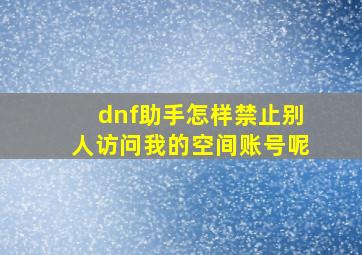 dnf助手怎样禁止别人访问我的空间账号呢